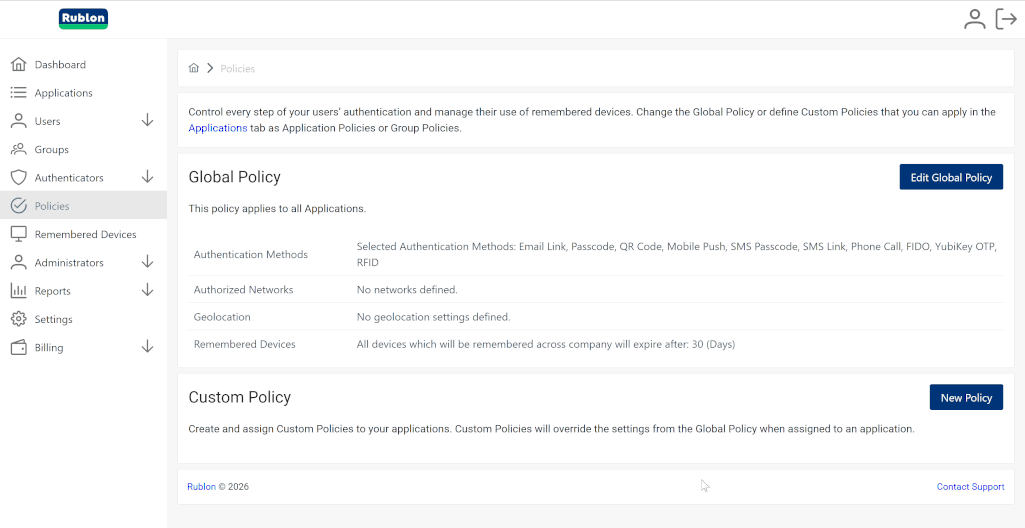 Rublon

Dashboard
Applications
Users
Groups
Authenticators
Policies
Remembered Devices
Administrators
Reports
Settings
Billing

Policies

Control every step of your users' authentication and manage their use of remembered devices. Change the Global Policy or define Custom Policies that you can apply in the Applications tab as Application Policies or Group Policies.

Global Policy

Edit Global Policy

This policy applies to all Applications.

| | |
|---|---|
| Authentication Methods | Selected Authentication Methods: Email Link, Passcode, QR Code, Mobile Push, SMS Passcode, SMS Link, Phone Call, FIDO, YubiKey OTP, RFID |
| Authorized Networks | No networks defined. |
| Geolocation | No geolocation settings defined. |
| Remembered Devices | All devices which will be remembered across company will expire after: 30 (Days) |

Custom Policy

New Policy

Create and assign Custom Policies to your applications. Custom Policies will override the settings from the Global Policy when assigned to an application.

Rublon © 2026

Contact Support